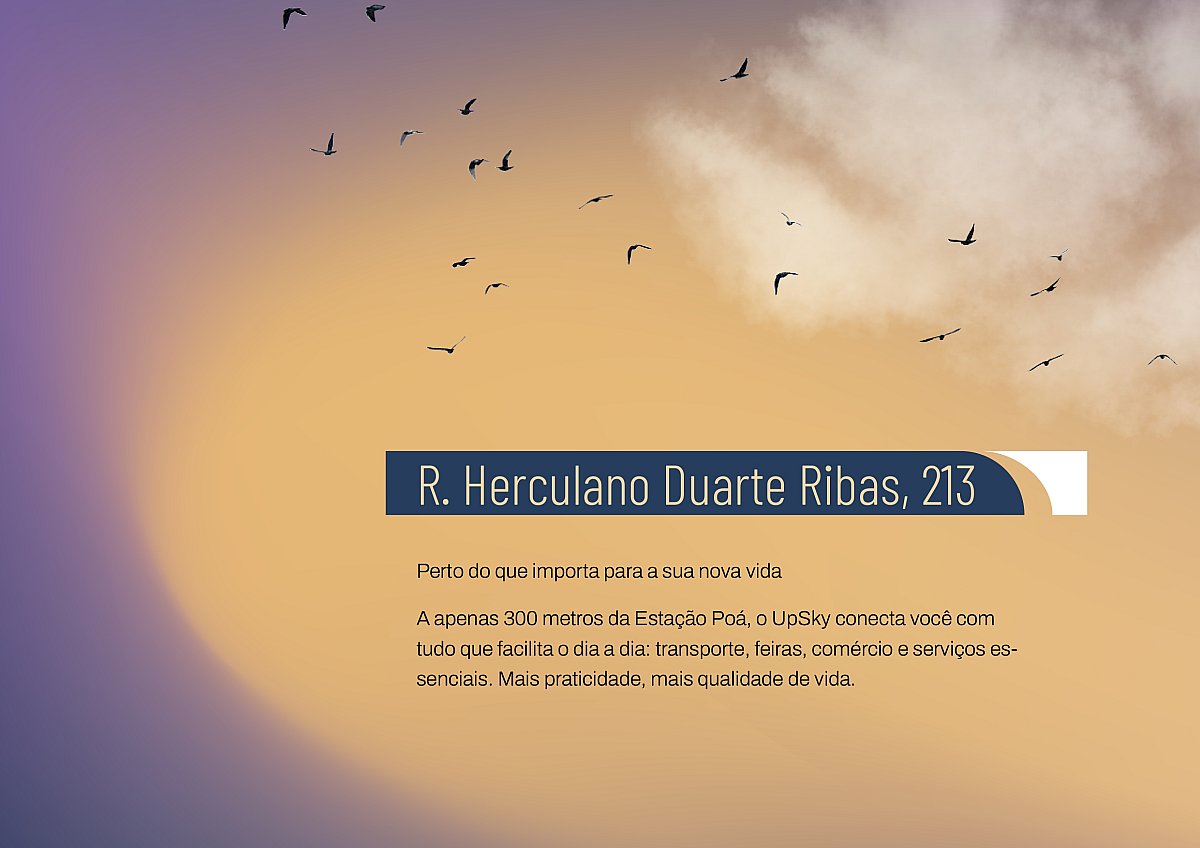 R. Herculano Duarte Ribas, 213

Perto do que importa para a sua nova vida

A apenas 300 metros da Estação Poá, o UpSky conecta você com tudo que facilita o dia a dia: transporte, feiras, comércio e serviços essenciais. Mais praticidade, mais qualidade de vida.